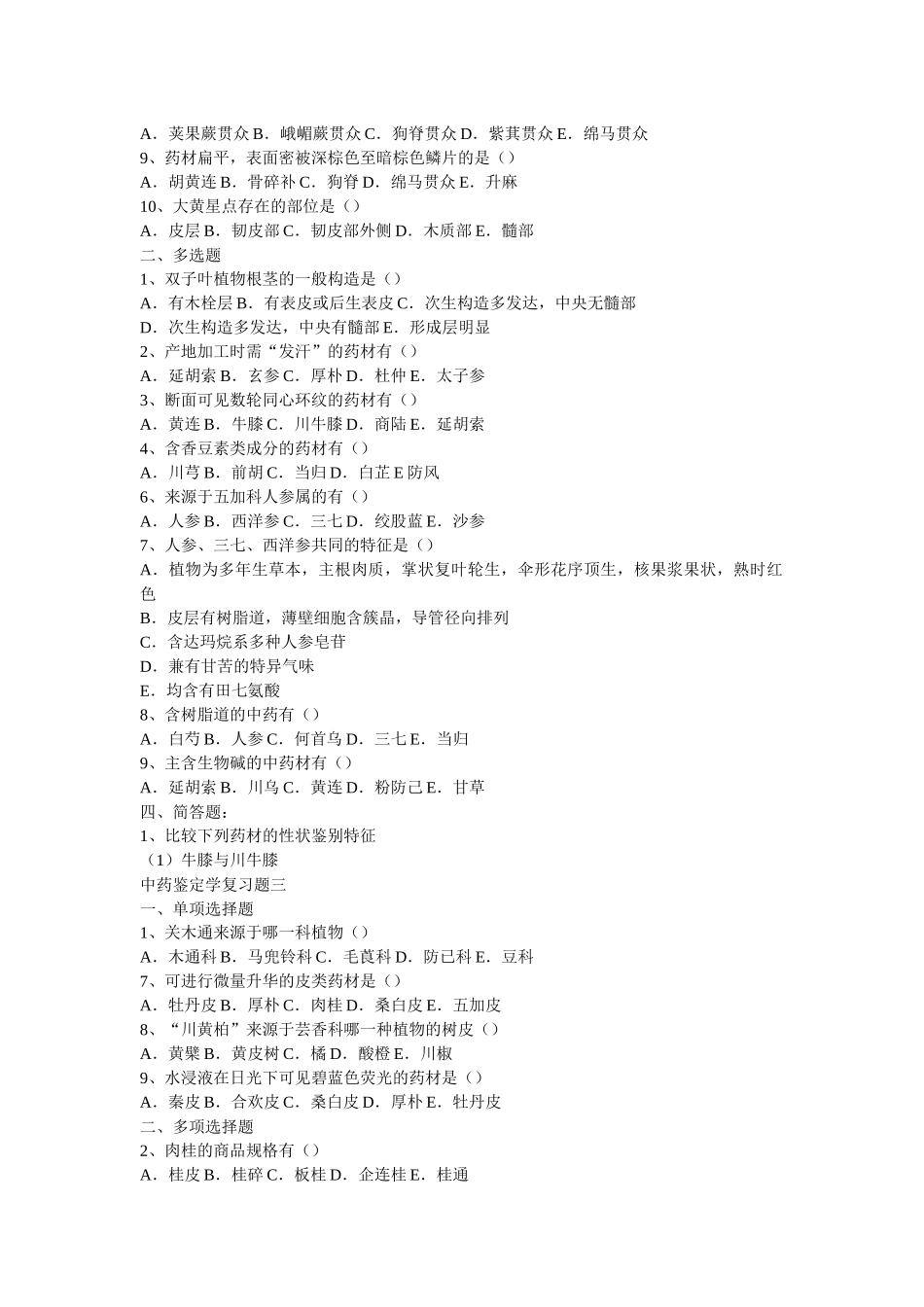 A．荚果蕨贯众 B．峨嵋蕨贯众 C．狗脊贯众 D．紫萁贯众 E．绵马贯众
9、药材扁平，表面密被深棕色至暗棕色鳞片的是（）
A．胡黄连 B．骨碎补 C．狗脊 D．绵马贯众 E．升麻
10、大黄星点存在的部位是（）
A．皮层 B．韧皮部 C．韧皮部外侧 D．木质部 E．髓部
二、多选题
1、双子叶植物根茎的一般构造是（）
A．有木栓层 B．有表皮或后生表皮 C．次生构造多发达，中央无髓部
D．次生构造多发达，中央有髓部 E．形成层明显
2、产地加工时需“发汗”的药材有（）
A．延胡索 B．玄参 C．厚朴 D．杜仲 E．太子参
3、断面可见数轮同心环纹的药材有（）
A．黄连 B．牛膝 C．川牛膝 D．商陆 E．延胡索
4、含香豆素类成分的药材有（）
A．川芎 B．前胡 C．当归 D．白芷 E 防风
6、来源于五加科人参属的有（）
A．人参 B．西洋参 C．三七 D．绞股蓝 E．沙参
7、人参、三七、西洋参共同的特征是（）
A．植物为多年生草本，主根肉质，掌状复叶轮生，伞形花序顶生，核果浆果状，熟时红色
B．皮层有树脂道，薄壁细胞含簇晶，导管径向排列
C．含达玛烷系多种人参皂苷
D．兼有甘苦的特异气味
E．均含有田七氨酸
8、含树脂道的中药有（）
A．白芍 B．人参 C．何首乌 D．三七 E．当归
9、主含生物碱的中药材有（）
A．延胡索 B．川乌 C．黄连 D．粉防己 E．甘草
四、简答题：
1、比较下列药材的性状鉴别特征
（1）牛膝与川牛膝
中药鉴定学复习题三
一、单项选择题
1、关木通来源于哪一科植物（）
A．木通科 B．马兜铃科 C．毛茛科 D．防已科 E．豆科
7、可进行微量升华的皮类药材是（）
A．牡丹皮 B．厚朴 C．肉桂 D．桑白皮 E．五加皮
8、“川黄柏”来源于芸香科哪一种植物的树皮（）
A．黄檗 B．黄皮树 C．橘 D．酸橙 E．川椒
9、水浸液在日光下可见碧蓝色荧光的药材是（）
A．秦皮 B．合欢皮 C．桑白皮 D．厚朴 E．牡丹皮
二、多项选择题
2、肉桂的商品规格有（）
A．桂皮 B．桂碎 C．板桂 D．企连桂 E．桂通